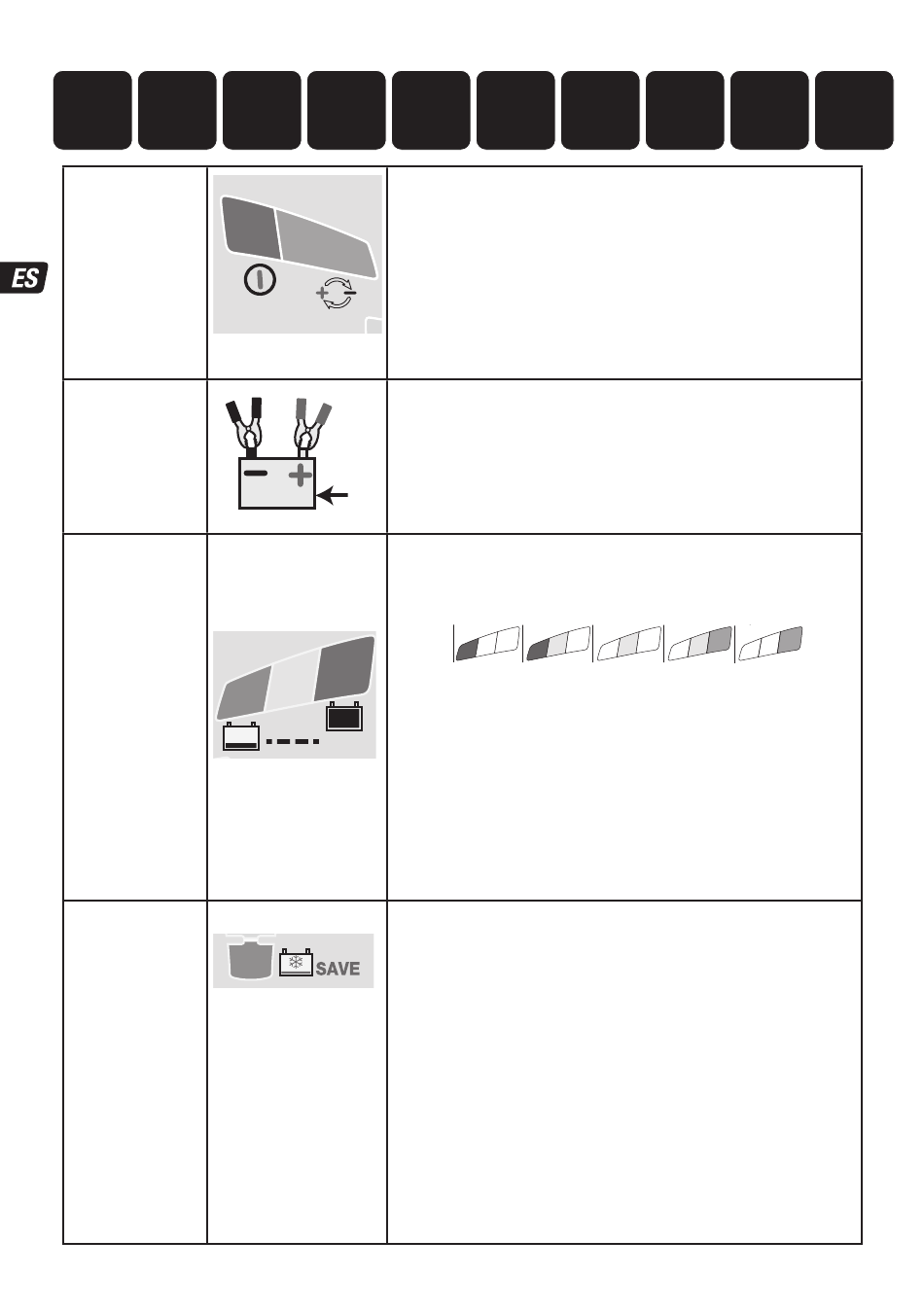 ES

SAVE